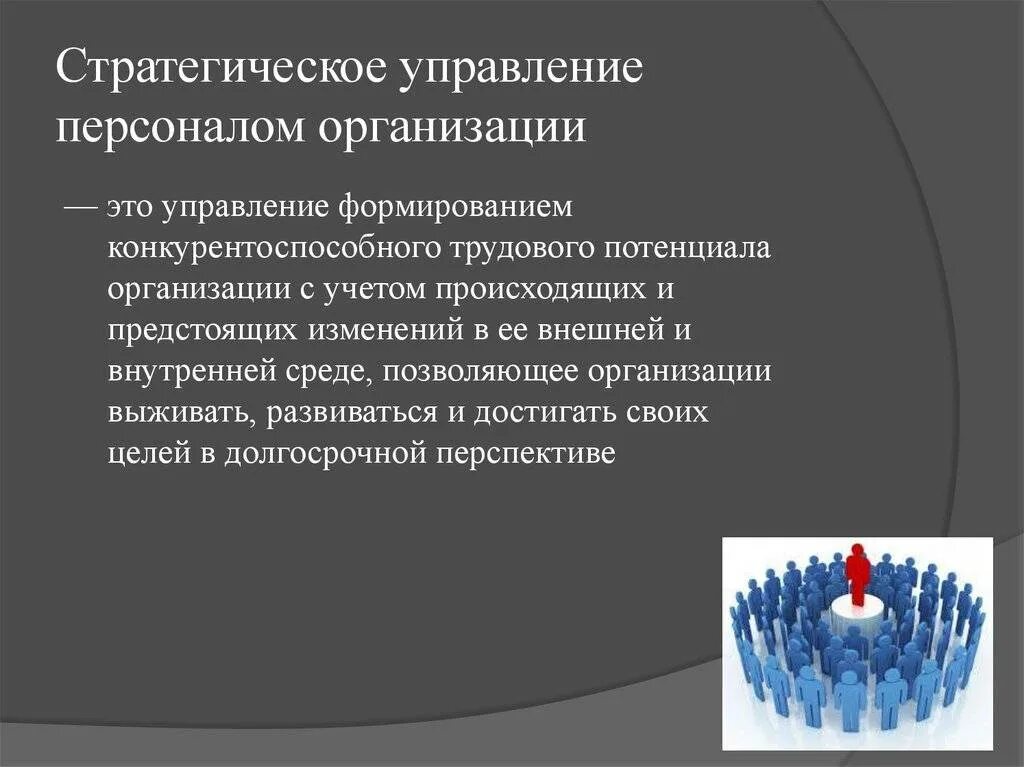 Стратегическое управление персоналом организации

— это управление формированием конкурентоспособного трудового потенциала организации с учетом происходящих и предстоящих изменений в ее внешней и внутренней среде, позволяющее организации выживать, развиваться и достигать своих целей в долгосрочной перспективе